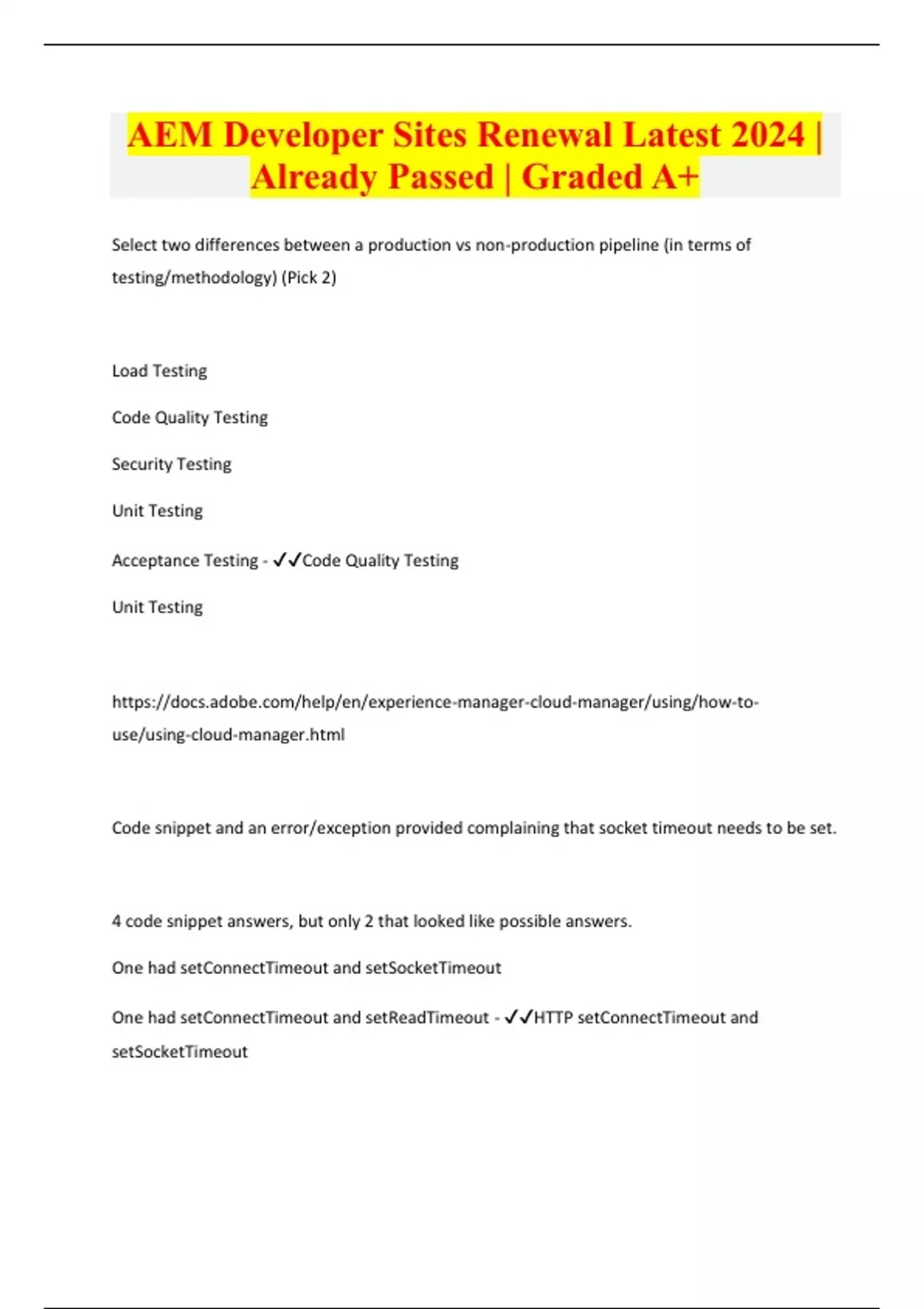 AEM Developer Sites Renewal Latest 2024 | Already Passed | Graded A+

Select two differences between a production vs non-production pipeline (in terms of testing/methodology) (Pick 2)

Load Testing

Code Quality Testing

Security Testing

Unit Testing

Acceptance Testing - ✓✓Code Quality Testing

Unit Testing

https://docs.adobe.com/help/en/experience-manager-cloud-manager/using/how-to-use/using-cloud-manager.html

Code snippet and an error/exception provided complaining that socket timeout needs to be set.

4 code snippet answers, but only 2 that looked like possible answers.

One had setConnectTimeout and setSocketTimeout

One had setConnectTimeout and setReadTimeout - ✓✓HTTP setConnectTimeout and setSocketTimeout